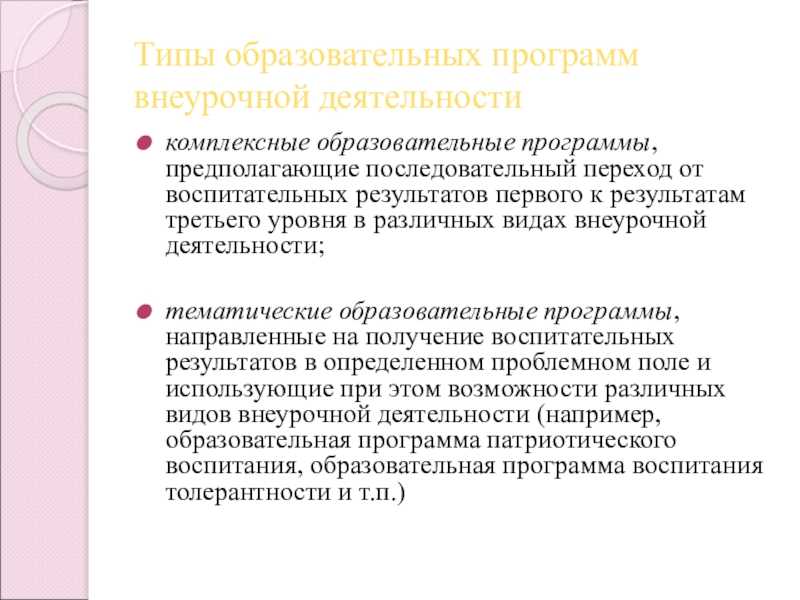 Типы образовательных программ внеурочной деятельности

комплексные образовательные программы, предполагающие последовательный переход от воспитательных результатов первого к результатам третьего уровня в различных видах внеурочной деятельности;

тематические образовательные программы, направленные на получение воспитательных результатов в определенном проблемном поле и использующие при этом возможности различных видов внеурочной деятельности (например, образовательная программа патриотического воспитания, образовательная программа воспитания толерантности и т.п.)